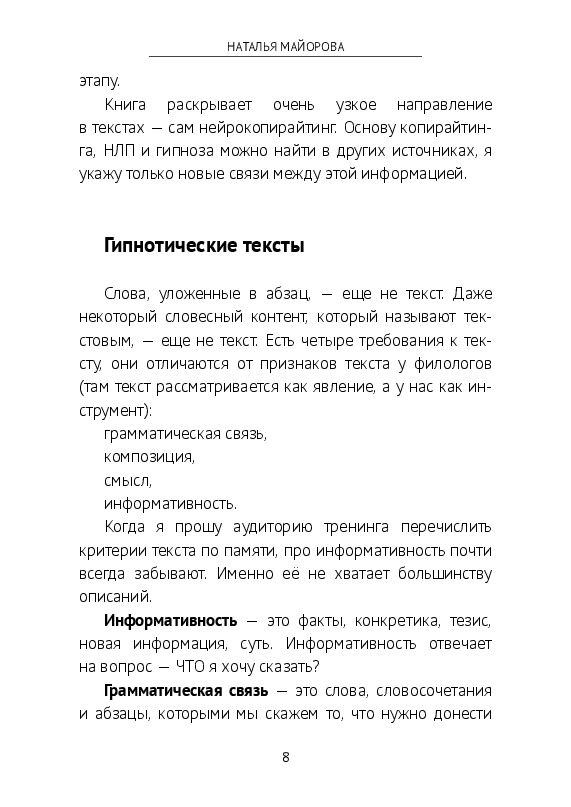 НАТАЛЬЯ МАЙОРОВА

этапу.

Книга раскрывает очень узкое направление в текстах — сам нейрокопирайтинг. Основу копирайтинга, НЛП и гипноза можно найти в других источниках, я укажу только новые связи между этой информацией.

Гипнотические тексты

Слова, уложенные в абзац, — еще не текст. Даже некоторый словесный контент, который называют текстовым, — еще не текст. Есть четыре требования к тексту, они отличаются от признаков текста у филологов (там текст рассматривается как явление, а у нас как инструмент):

грамматическая связь,

композиция,

смысл,

информативность.

Когда я прошу аудиторию тренинга перечислить критерии текста по памяти, про информативность почти всегда забывают. Именно её не хватает большинству описаний.

Информативность — это факты, конкретика, тезис, новая информация, суть. Информативность отвечает на вопрос — ЧТО я хочу сказать?

Грамматическая связь — это слова, словосочетания и абзацы, которыми мы скажем то, что нужно донести

8